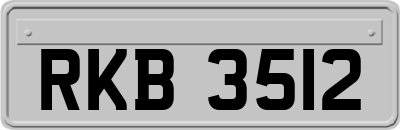 RKB 3512